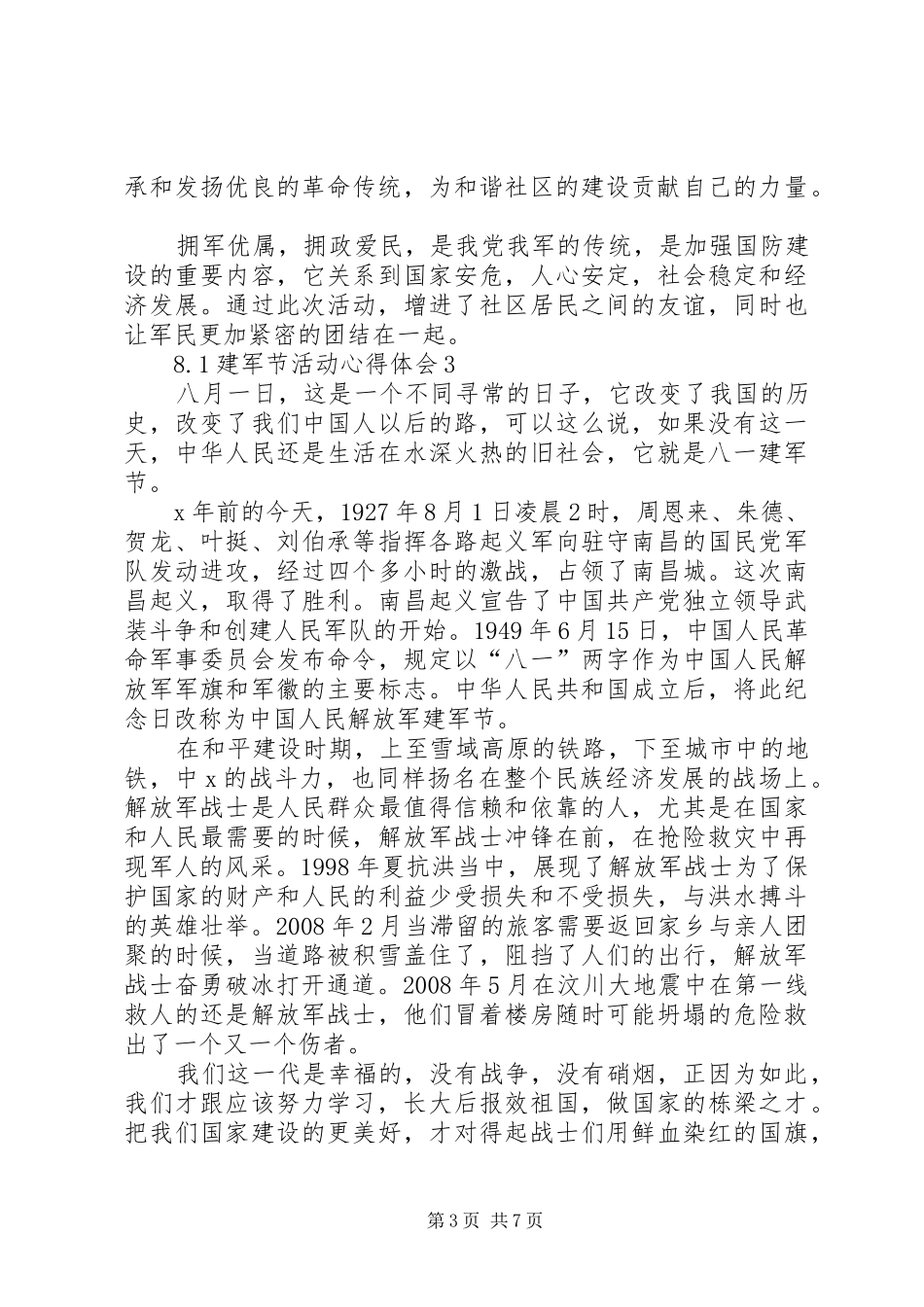 承和发扬优良的革命传统，为和谐社区的建设贡献自己的力量。

拥军优属，拥政爱民，是我党我军的传统，是加强国防建设的重要内容，它关系到国家安危，人心安定，社会稳定和经济发展。通过此次活动，增进了社区居民之间的友谊，同时也让军民更加紧密的团结在一起。

8.1 建军节活动心得体会 3

八月一日，这是一个不同寻常的日子，它改变了我国的历史，改变了我们中国人以后的路，可以这么说，如果没有这一天，中华人民还是生活在水深火热的旧社会，它就是八一建军节。

x 年前的今天，1927 年 8 月 1 日凌晨 2 时，周恩来、朱德、贺龙、叶挺、刘伯承等指挥各路起义军向驻守南昌的国民党军队发动进攻，经过四个多小时的激战，占领了南昌城。这次南昌起义，取得了胜利。南昌起义宣告了中国共产党独立领导武装斗争和创建人民军队的开始。1949 年 6 月 15 日，中国人民革命军事委员会发布命令，规定以“八一”两字作为中国人民解放军军旗和军徽的主要标志。中华人民共和国成立后，将此纪念日改称为中国人民解放军建军节。

在和平建设时期，上至雪域高原的铁路，下至城市中的地铁，中 x 的战斗力，也同样扬名在整个民族经济发展的战场上。解放军战士是人民群众最值得信赖和依靠的人，尤其是在国家和人民最需要的时候，解放军战士冲锋在前，在抢险救灾中再现军人的风采。1998 年夏抗洪当中，展现了解放军战士为了保护国家的财产和人民的利益少受损失和不受损失，与洪水搏斗的英雄壮举。2008 年 2 月当滞留的旅客需要返回家乡与亲人团聚的时候，当道路被积雪盖住了，阻挡了人们的出行，解放军战士奋勇破冰打开通道。2008 年 5 月在汶川大地震中在第一线救人的还是解放军战士，他们冒着楼房随时可能坍塌的危险救出了一个又一个伤者。

我们这一代是幸福的，没有战争，没有硝烟，正因为如此，我们才跟应该努力学习，长大后报效祖国，做国家的栋梁之才。把我们国家建设的更美好，才对得起战士们用鲜血染红的国旗，

第 3 页 共 7 页